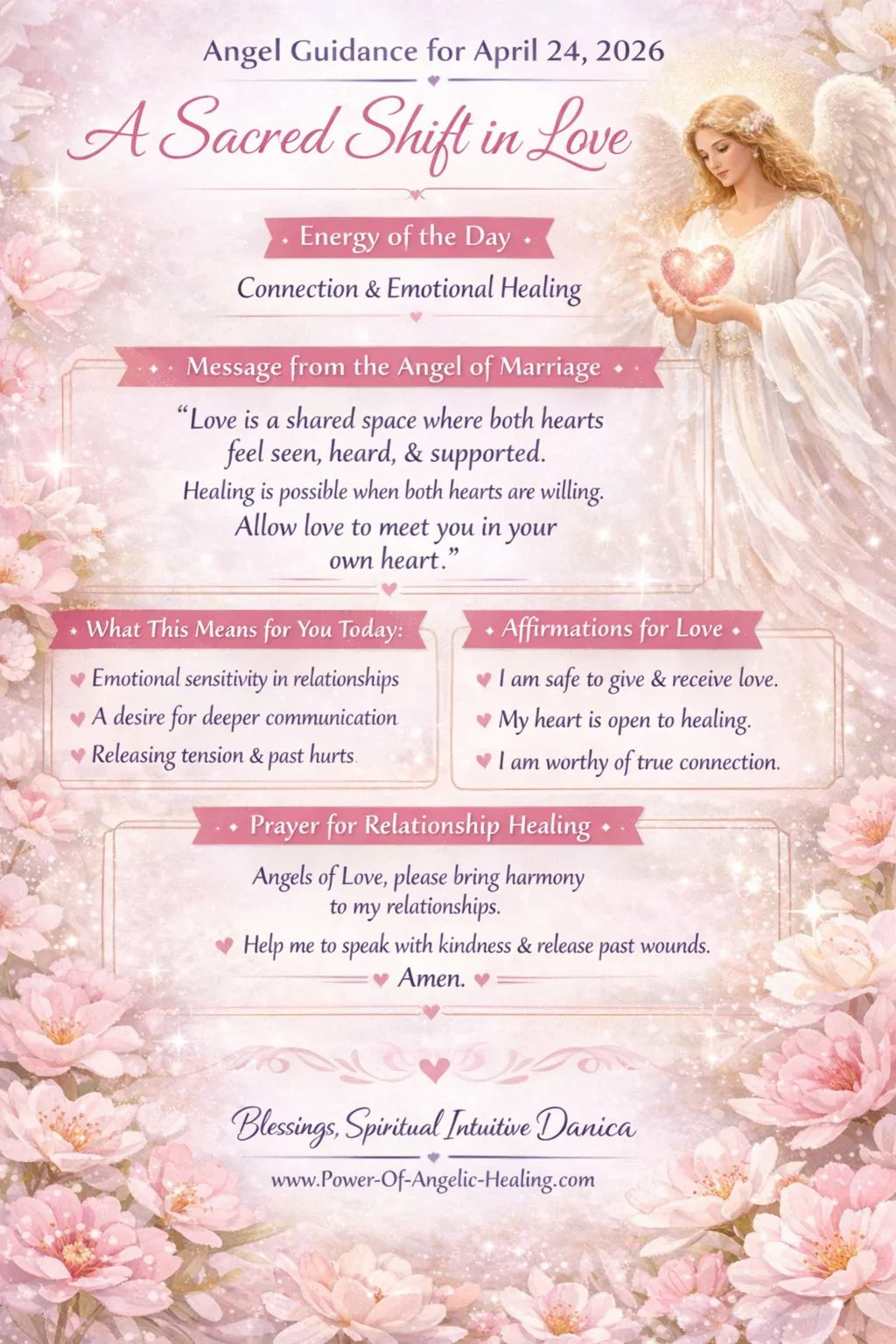 Angel Guidance for April 24, 2026

A Sacred Shift in Love

Energy of the Day

Connection & Emotional Healing

Message from the Angel of Marriage

"Love is a shared space where both hearts feel seen, heard, & supported.
Healing is possible when both hearts are willing.
Allow love to meet you in your own heart."

What This Means for You Today:

Emotional sensitivity in relationships
A desire for deeper communication
Releasing tension & past hurts

Affirmations for Love

I am safe to give & receive love.
My heart is open to healing.
I am worthy of true connection.

Prayer for Relationship Healing

Angels of Love, please bring harmony to my relationships.
Help me to speak with kindness & release past wounds.
Amen.

Blessings, Spiritual Intuitive Danica

www.Power-Of-Angelic-Healing.com